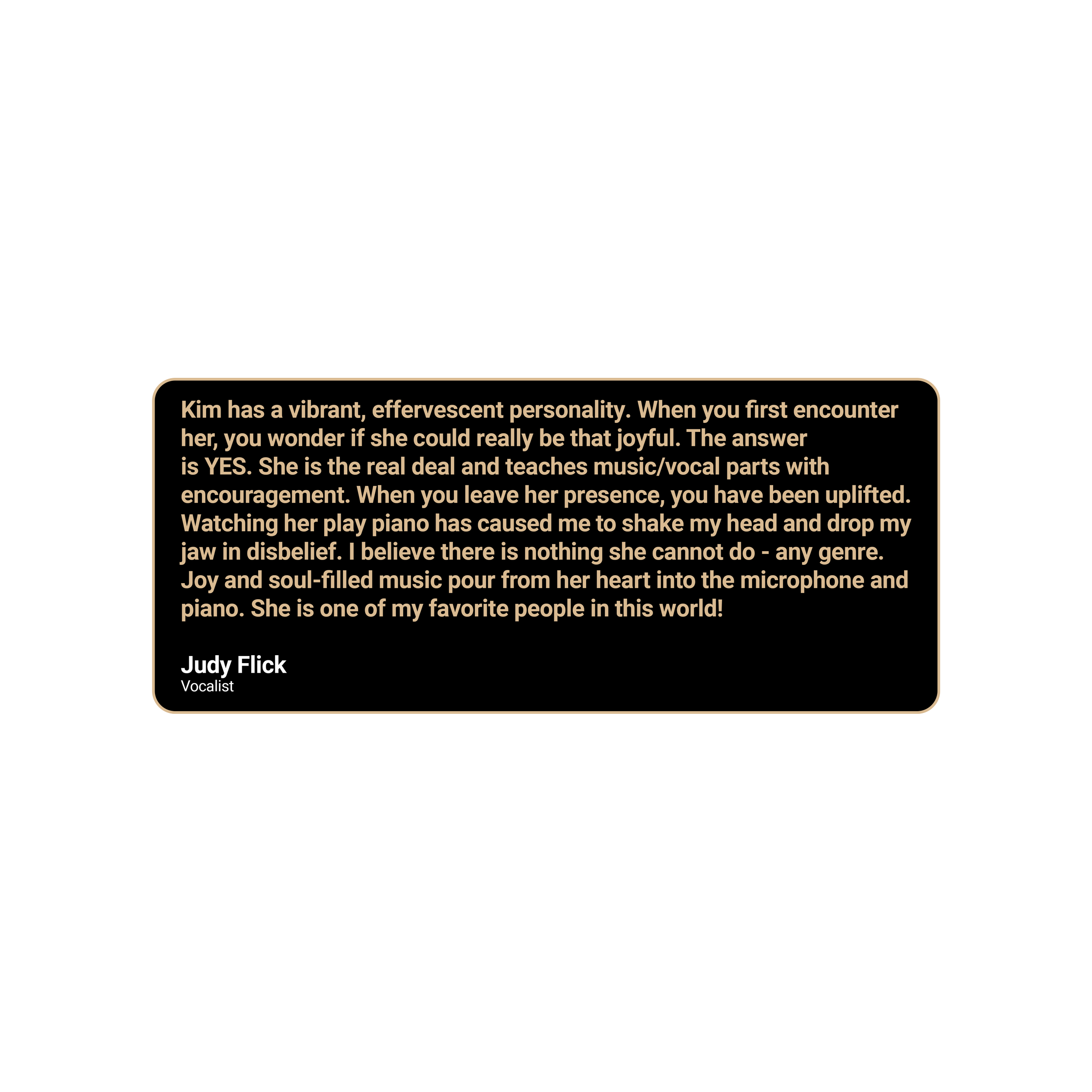 Kim has a vibrant, effervescent personality. When you first encounter her, you wonder if she could really be that joyful. The answer is YES. She is the real deal and teaches music/vocal parts with encouragement. When you leave her presence, you have been uplifted. Watching her play piano has caused me to shake my head and drop my jaw in disbelief. I believe there is nothing she cannot do - any genre. Joy and soul-filled music pour from her heart into the microphone and piano. She is one of my favorite people in this world!

Judy Flick
Vocalist